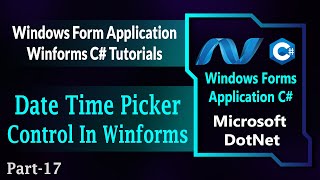 Windows Form Application
Winforms C# Tutorials

Date Time Picker
Control In Winforms

Part-17

C#

Windows Forms
Application C#

Microsoft
DotNet